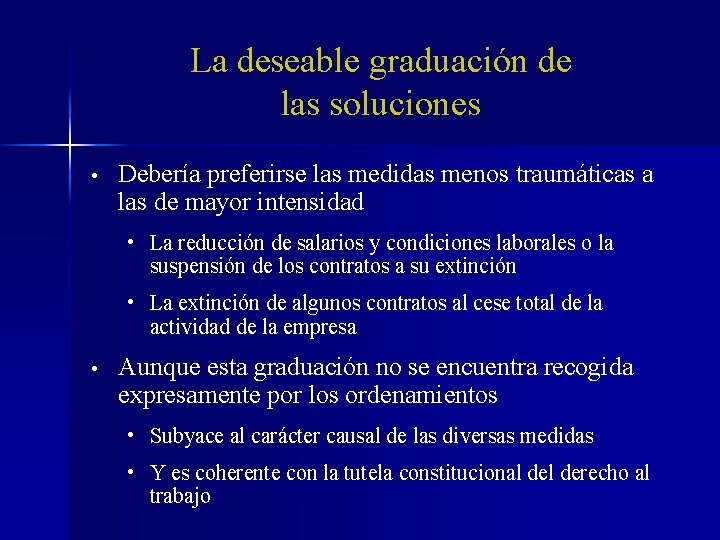 La deseable graduación de las soluciones

• Debería preferirse las medidas menos traumáticas a las de mayor intensidad

• La reducción de salarios y condiciones laborales o la suspensión de los contratos a su extinción

• La extinción de algunos contratos al cese total de la actividad de la empresa

• Aunque esta graduación no se encuentra recogida expresamente por los ordenamientos

• Subyace al carácter causal de las diversas medidas

• Y es coherente con la tutela constitucional del derecho al trabajo